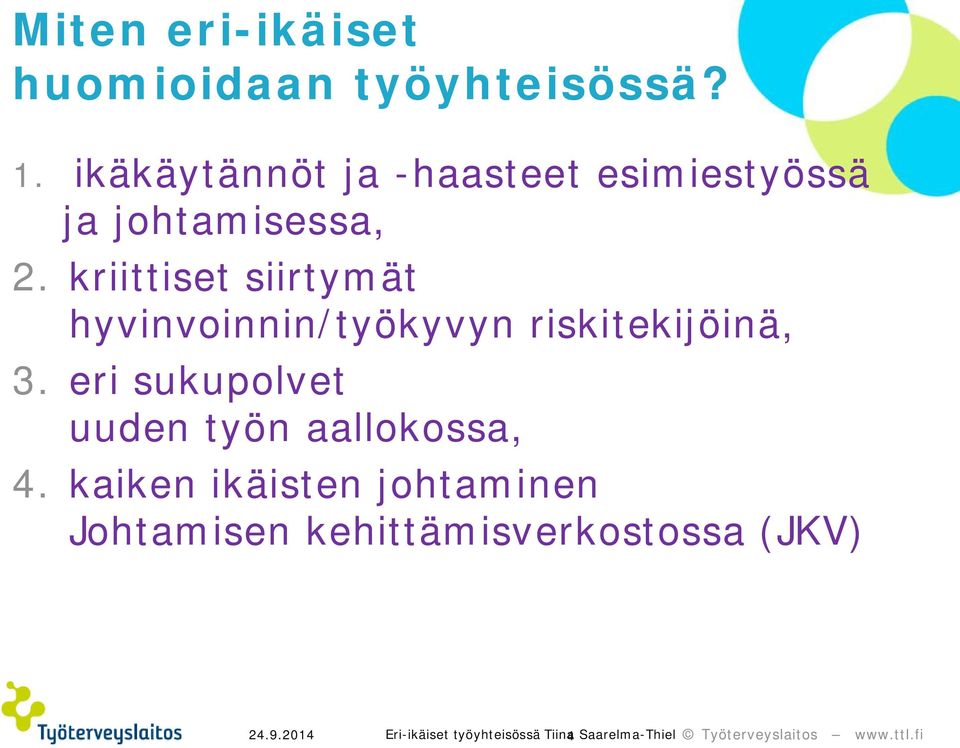 Miten eri-ikäiset huomioidaan työyhteisössä?

1. ikäkäytännöt ja -haasteet esimiestyössä ja johtamisessa,

2. kriittiset siirtymät hyvinvoinnin/työkyvyn riskitekijöinä,

3. eri sukupolvet uuden työn aallokossa,

4. kaiken ikäisten johtaminen Johtamisen kehittämisverkostossa (JKV)

Työterveyslaitos

24.9.2014

Eri-ikäiset työyhteisössä Tiina Saarelma-Thiel

4

© Työterveyslaitos – www.ttl.fi